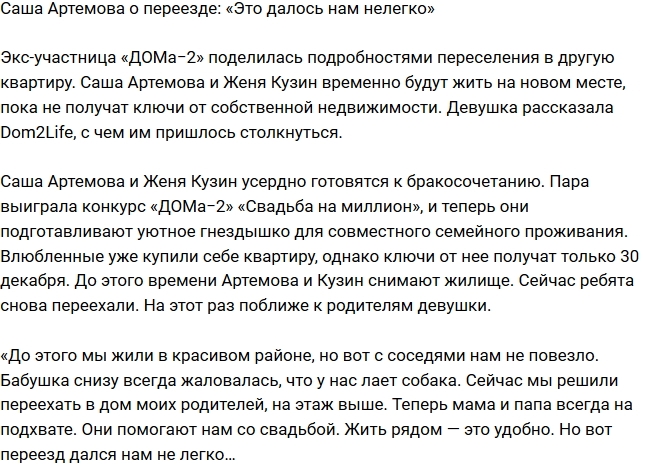 Саша Артемова о переезде: «Это далось нам нелегко»

Экс-участница «ДОМа-2» поделилась подробностями переселения в другую квартиру. Саша Артемова и Женя Кузин временно будут жить на новом месте, пока не получат ключи от собственной недвижимости. Девушка рассказала Dom2Life, с чем им пришлось столкнуться.

Саша Артемова и Женя Кузин усердно готовятся к бракосочетанию. Пара выиграла конкурс «ДОМа-2» «Свадьба на миллион», и теперь они подготавливают уютное гнездышко для совместного семейного проживания. Влюбленные уже купили себе квартиру, однако ключи от нее получат только 30 декабря. До этого времени Артемова и Кузин снимают жилище. Сейчас ребята снова переехали. На этот раз поближе к родителям девушки.

«До этого мы жили в красивом районе, но вот с соседями нам не повезло. Бабушка снизу всегда жаловалась, что у нас лает собака. Сейчас мы решили переехать в дом моих родителей, на этаж выше. Теперь мама и папа всегда на подхвате. Они помогают нам со свадьбой. Жить рядом — это удобно. Но вот переезд дался нам не легко…